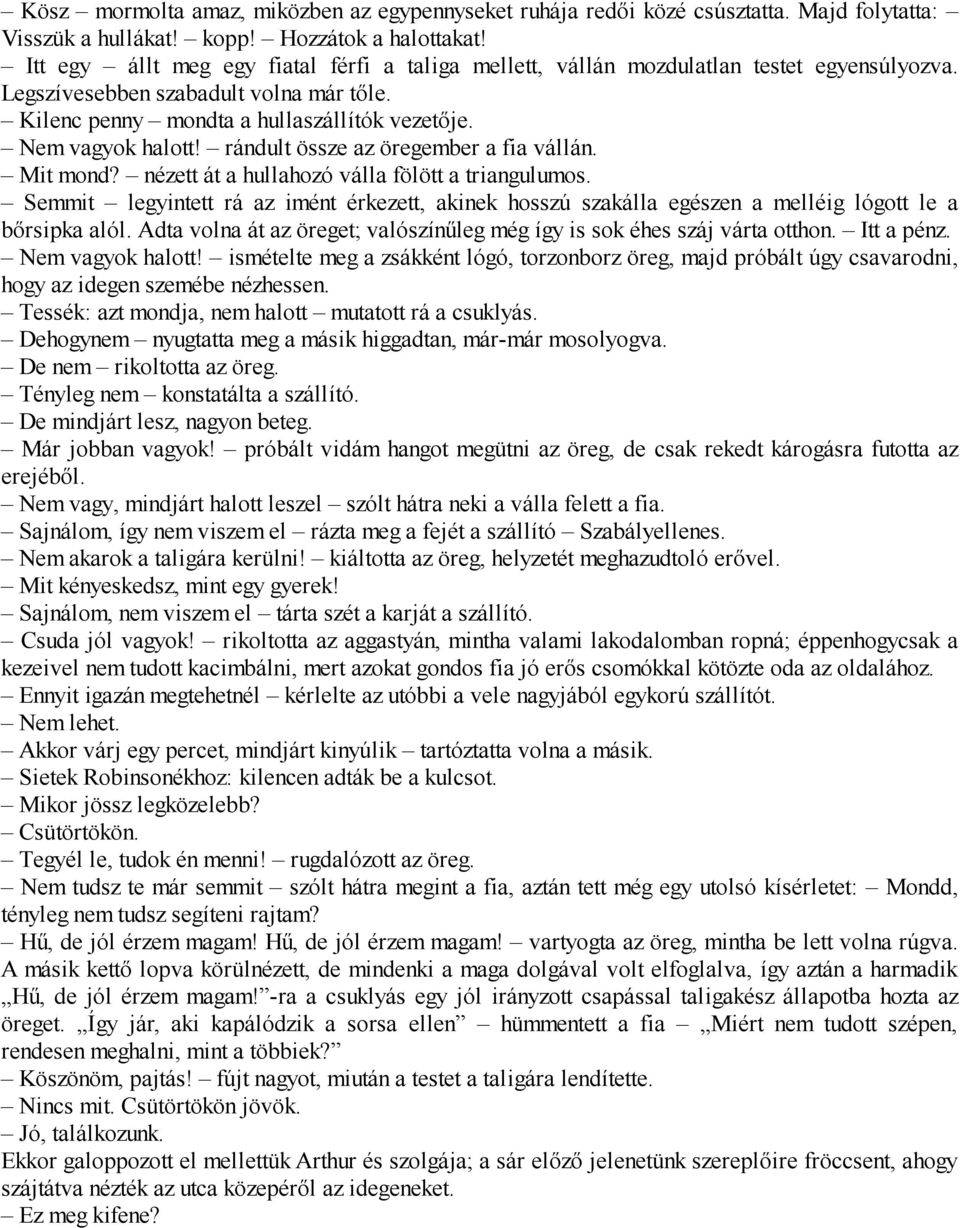 – Kösz – mormolta amaz, miközben az egypennyseket ruhája redői közé csúsztatta. Majd folytatta: Visszük a hullákat! – kopp! – Hozzátok a halottakat!
– Itt egy – állt meg egy fiatal férfi a taliga mellett, vállán mozdulatlan testet egyensúlyozva. Legszívesebben szabadult volna már tőle.
– Kilenc penny – mondta a hullaszállítók vezetője.
– Nem vagyok halott! – rándult össze az öregember a fia vállán.
– Mit mond? – nézett át a hullahozó válla fölött a triangulumos.
– Semmit – legyintett rá az imént érkezett, akinek hosszú szakálla egészen a melléig lógott le a bőrsipka alól. Adta volna át az öreget; valószínűleg még így is sok éhes száj várta otthon. – Itt a pénz.
– Nem vagyok halott! – ismételte meg a zsákként lógó, torzonborz öreg, majd próbált úgy csavarodni, hogy az idegen szemébe nézhessen.
– Tessék: azt mondja, nem halott – mutatott rá a csuklyás.
– Dehogynem – nyugtatta meg a másik higgadtan, már-már mosolyogva.
– De nem – rikoltotta az öreg.
– Tényleg nem – konstatálta a szállító.
– De mindjárt lesz, nagyon beteg.
– Már jobban vagyok! – próbált vidám hangot megütni az öreg, de csak rekedt károgásra futotta az erejéből.
– Nem vagy, mindjárt halott leszel – szólt hátra neki a válla felett a fia.
– Sajnálom, így nem viszem el – rázta meg a fejét a szállító – Szabályellenes.
– Nem akarok a taligára kerülni! – kiáltotta az öreg, helyzetét meghazudtoló erővel.
– Mit kényeskedsz, mint egy gyerek!
– Sajnálom, nem viszem el – tárta szét a karját a szállító.
– Csuda jól vagyok! – rikoltotta az aggastyán, mintha valami lakodalomban ropná; éppenhogycsak a kezeivel nem tudott kacimbálni, mert azokat gondos fia jó erős csomókkal kötözte oda az oldalához.
– Ennyit igazán megtehetnél – kérlelte az utóbbi a vele nagyjából egykorú szállítót.
– Nem lehet.
– Akkor várj egy percet, mindjárt kinyúlik – tartóztatta volna a másik.
– Sietek Robinsonékhoz: kilencen adták be a kulcsot.
– Mikor jössz legközelebb?
– Csütörtökön.
– Tegyél le, tudok én menni! – rugdalózott az öreg.
– Nem tudsz te már semmit – szólt hátra megint a fia, aztán tett még egy utolsó kísérletet: – Mondd, tényleg nem tudsz segíteni rajtam?
– Hű, de jól érzem magam! Hű, de jól érzem magam! – vartyogta az öreg, mintha be lett volna rúgva. A másik kettő lopva körülnézett, de mindenki a maga dolgával volt elfoglalva, így aztán a harmadik „Hű, de jól érzem magam!”-ra a csuklyás egy jól irányzott csapással taligakész állapotba hozta az öreget. „Így jár, aki kapálódzik a sorsa ellen” – hümmentett a fia – „Miért nem tudott szépen, rendesen meghalni, mint a többiek?”
– Köszönöm, pajtás! – fújt nagyot, miután a testet a taligára lendítette.
– Nincs mit. Csütörtökön jövök.
– Jó, találkozunk.
Ekkor galoppozott el mellettük Arthur és szolgája; a sár előző jelenetünk szereplőire fröccsent, ahogy szájtátva nézték az utca közepéről az idegeneket.
– Ez meg kifene?